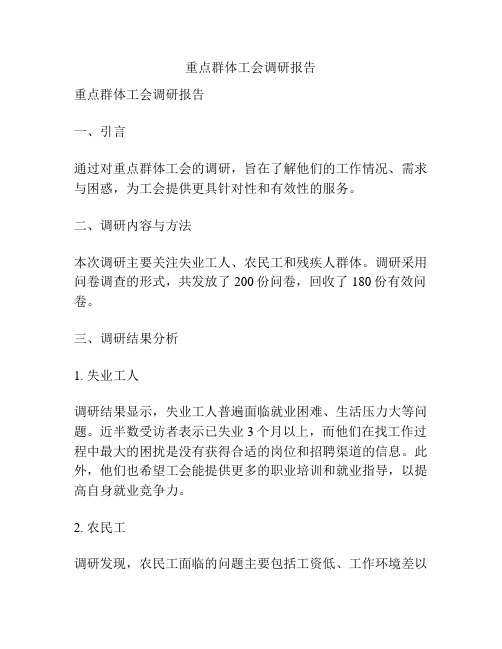 重点群体工会调研报告

重点群体工会调研报告

一、引言

通过对重点群体工会的调研，旨在了解他们的工作情况、需求与困惑，为工会提供更具针对性和有效性的服务。

二、调研内容与方法

本次调研主要关注失业工人、农民工和残疾人群体。调研采用问卷调查的形式，共发放了 200 份问卷，回收了 180 份有效问卷。

三、调研结果分析

1. 失业工人

调研结果显示，失业工人普遍面临就业困难、生活压力大等问题。近半数受访者表示已失业 3 个月以上，而他们在找工作过程中最大的困扰是没有获得合适的岗位和招聘渠道的信息。此外，他们也希望工会能提供更多的职业培训和就业指导，以提高自身就业竞争力。

2. 农民工

调研发现，农民工面临的问题主要包括工资低、工作环境差以